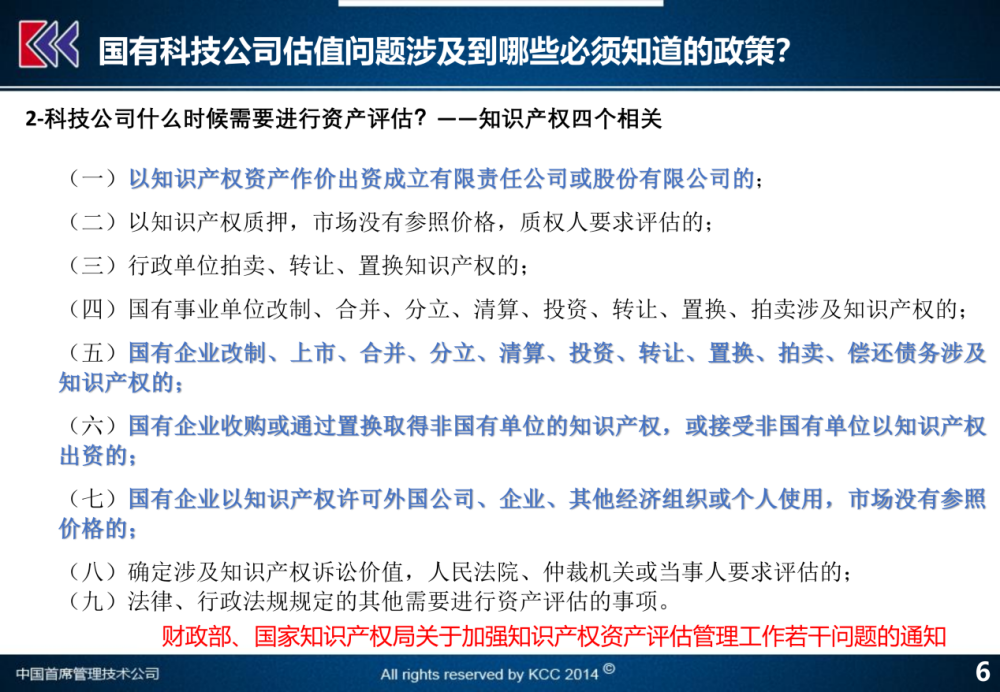 国有科技公司估值问题涉及到哪些必须知道的政策?

2-科技公司什么时候需要进行资产评估?——知识产权四个相关

（一）以知识产权资产作价出资成立有限责任公司或股份有限公司的;

（二）以知识产权质押，市场没有参照价格，质权人要求评估的;

（三）行政单位拍卖、转让、置换知识产权的;

（四）国有事业单位改制、合并、分立、清算、投资、转让、置换、拍卖涉及知识产权的;

（五）国有企业改制、上市、合并、分立、清算、投资、转让、置换、拍卖、偿还债务涉及知识产权的;

（六）国有企业收购或通过置换取得非国有单位的知识产权，或接受非国有单位以知识产权出资的;

（七）国有企业以知识产权许可外国公司、企业、其他经济组织或个人使用，市场没有参照价格的;

（八）确定涉及知识产权诉讼价值，人民法院、仲裁机关或当事人要求评估的;
（九）法律、行政法规规定的其他需要进行资产评估的事项。

财政部、国家知识产权局关于加强知识产权资产评估管理工作若干问题的通知

中国首席管理技术公司

All rights reserved by KCC 2014 ©

6